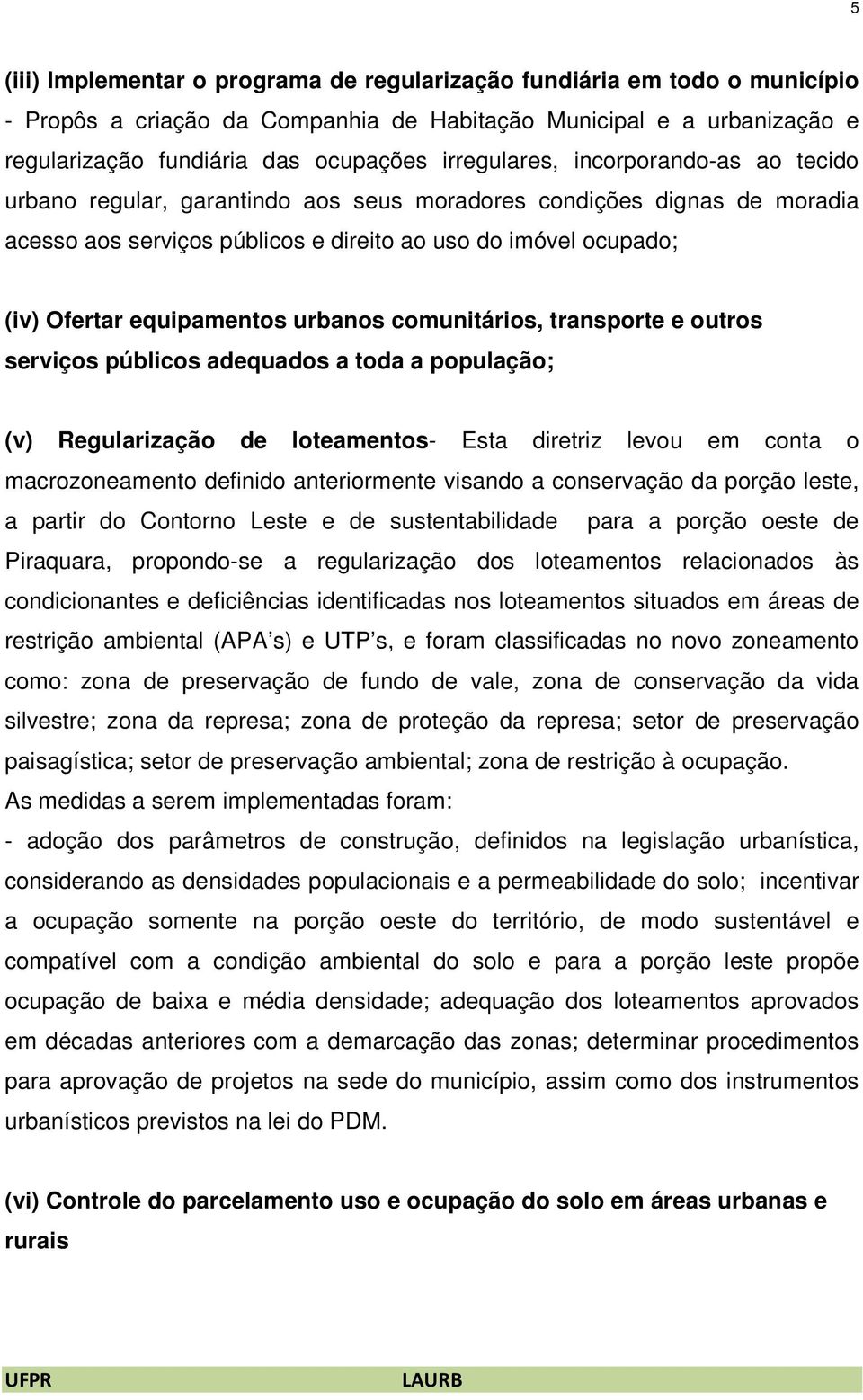 5

(iii) Implementar o programa de regularização fundiária em todo o município
- Propôs a criação da Companhia de Habitação Municipal e a urbanização e regularização fundiária das ocupações irregulares, incorporando-as ao tecido urbano regular, garantindo aos seus moradores condições dignas de moradia acesso aos serviços públicos e direito ao uso do imóvel ocupado;

(iv) Ofertar equipamentos urbanos comunitários, transporte e outros serviços públicos adequados a toda a população;

(v) Regularização de loteamentos- Esta diretriz levou em conta o macrozoneamento definido anteriormente visando a conservação da porção leste, a partir do Contorno Leste e de sustentabilidade para a porção oeste de Piraquara, propondo-se a regularização dos loteamentos relacionados às condicionantes e deficiências identificadas nos loteamentos situados em áreas de restrição ambiental (APA s) e UTP s, e foram classificadas no novo zoneamento como: zona de preservação de fundo de vale, zona de conservação da vida silvestre; zona da represa; zona de proteção da represa; setor de preservação paisagística; setor de preservação ambiental; zona de restrição à ocupação.
As medidas a serem implementadas foram:
- adoção dos parâmetros de construção, definidos na legislação urbanística, considerando as densidades populacionais e a permeabilidade do solo; incentivar a ocupação somente na porção oeste do território, de modo sustentável e compatível com a condição ambiental do solo e para a porção leste propõe ocupação de baixa e média densidade; adequação dos loteamentos aprovados em décadas anteriores com a demarcação das zonas; determinar procedimentos para aprovação de projetos na sede do município, assim como dos instrumentos urbanísticos previstos na lei do PDM.

(vi) Controle do parcelamento uso e ocupação do solo em áreas urbanas e rurais

UFPR LAURB